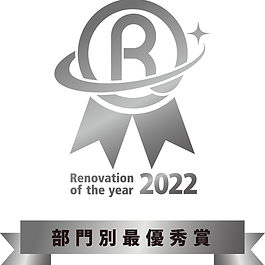 R

Renovation of the year 2022

部門別最優秀賞